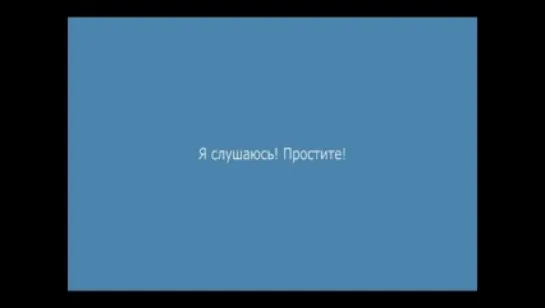 Я слушаюсь! Простите!